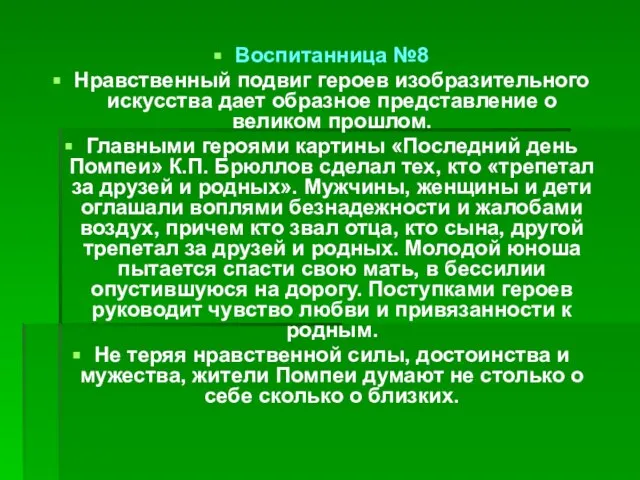 Воспитанница №8

Нравственный подвиг героев изобразительного искусства дает образное представление о великом прошлом.

Главными героями картины «Последний день Помпеи» К.П. Брюллов сделал тех, кто «трепетал за друзей и родных». Мужчины, женщины и дети оглашали воплями безнадежности и жалобами воздух, причем кто звал отца, кто сына, другой трепетал за друзей и родных. Молодой юноша пытается спасти свою мать, в бессилии опустившуюся на дорогу. Поступками героев руководит чувство любви и привязанности к родным.

Не теряя нравственной силы, достоинства и мужества, жители Помпеи думают не столько о себе сколько о близких.